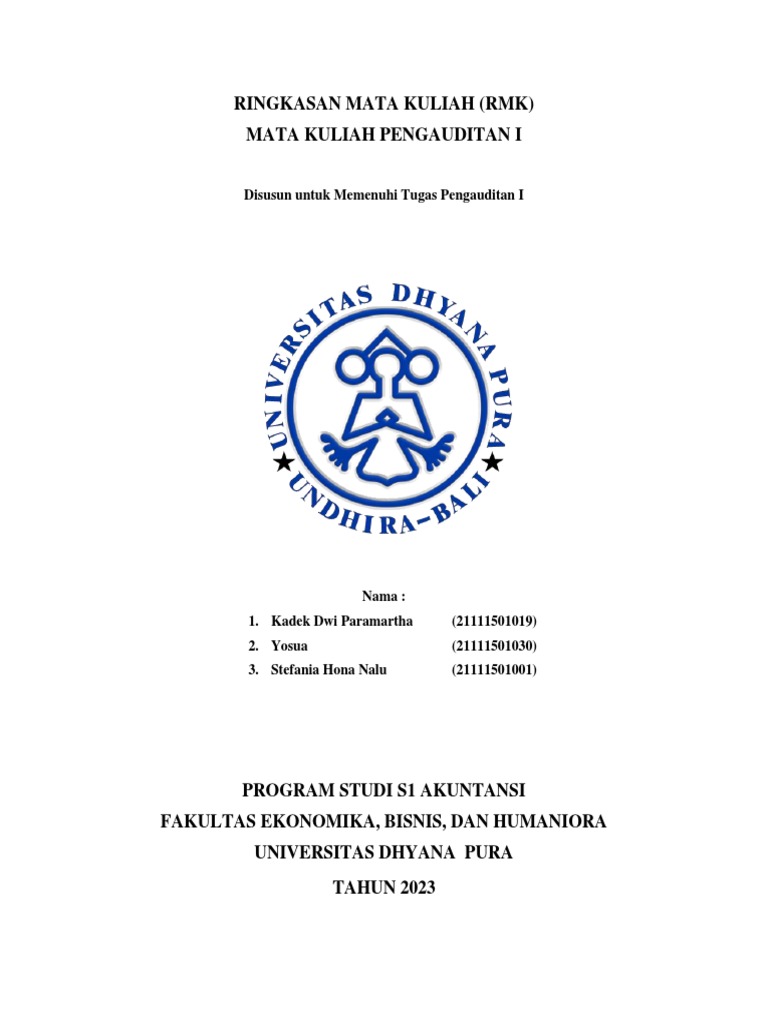 RINGKASAN MATA KULIAH (RMK)
MATA KULIAH PENGAUDITAN I

Disusun untuk Memenuhi Tugas Pengauditan I

UNIVERSITAS DHYANA PURA
UNDHIRA-BALI

Nama :

1. Kadek Dwi Paramartha (21111501019)
2. Yosua (21111501030)
3. Stefania Hona Nalu (21111501001)

PROGRAM STUDI S1 AKUNTANSI
FAKULTAS EKONOMIKA, BISNIS, DAN HUMANIORA
UNIVERSITAS DHYANA PURA
TAHUN 2023